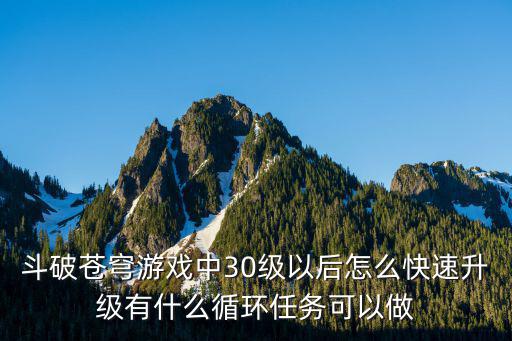 斗破苍穹游戏中30级以后怎么快速升级有什么循环任务可以做